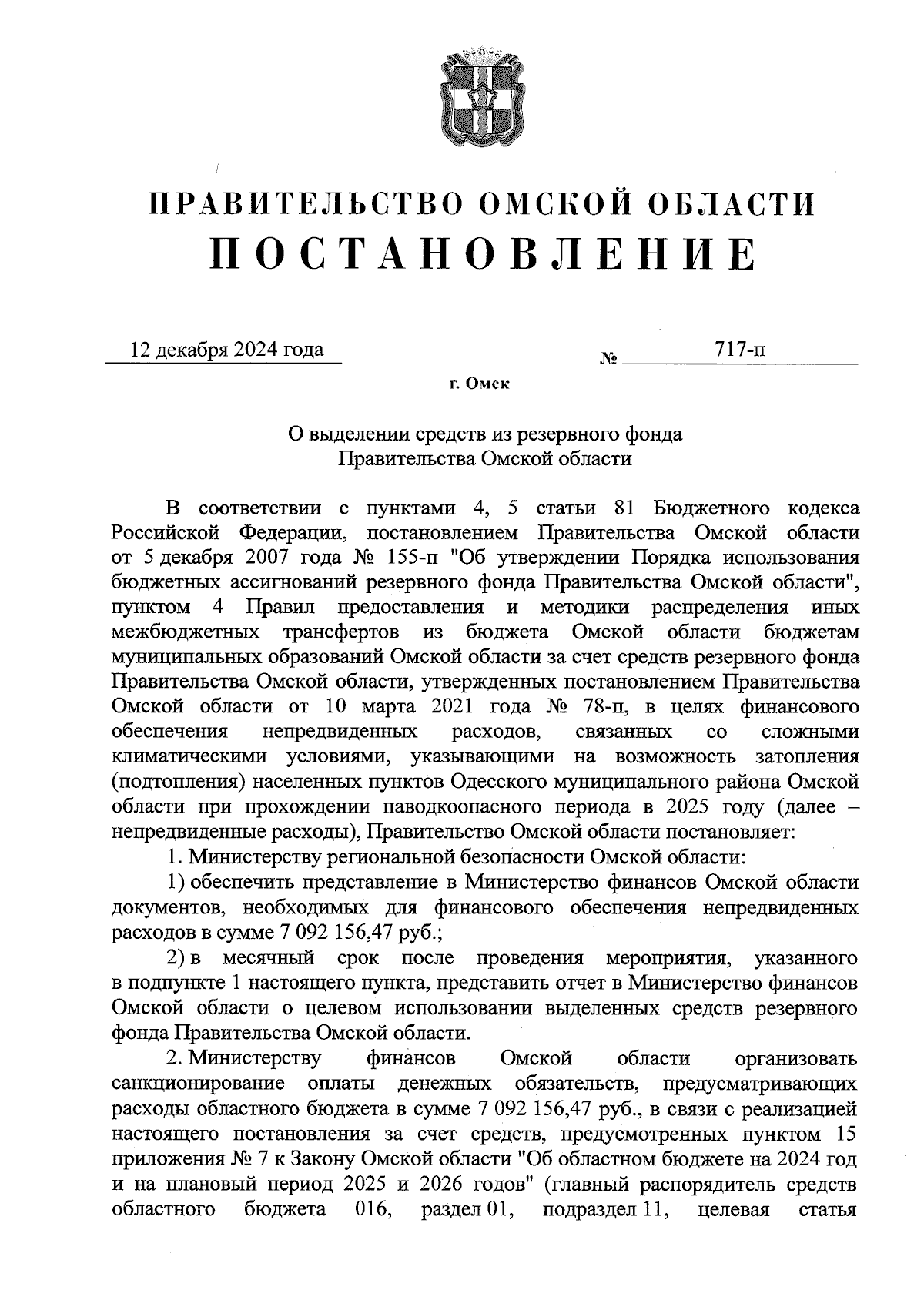 ПРАВИТЕЛЬСТВО ОМСКОЙ ОБЛАСТИ
ПОСТАНОВЛЕНИЕ

12 декабря 2024 года № 717-п

г. Омск

О выделении средств из резервного фонда Правительства Омской области

В соответствии с пунктами 4, 5 статьи 81 Бюджетного кодекса Российской Федерации, постановлением Правительства Омской области от 5 декабря 2007 года № 155-п "Об утверждении Порядка использования бюджетных ассигнований резервного фонда Правительства Омской области", пунктом 4 Правил предоставления и методики распределения иных межбюджетных трансфертов из бюджета Омской области бюджетам муниципальных образований Омской области за счет средств резервного фонда Правительства Омской области, утвержденных постановлением Правительства Омской области от 10 марта 2021 года № 78-п, в целях финансового обеспечения непредвиденных расходов, связанных со сложными климатическими условиями, указывающими на возможность затопления (подтопления) населенных пунктов Одесского муниципального района Омской области при прохождении паводкоопасного периода в 2025 году (далее – непредвиденные расходы), Правительство Омской области постановляет:

1. Министерству региональной безопасности Омской области:

1) обеспечить представление в Министерство финансов Омской области документов, необходимых для финансового обеспечения непредвиденных расходов в сумме 7 092 156,47 руб.;

2) в месячный срок после проведения мероприятия, указанного в подпункте 1 настоящего пункта, представить отчет в Министерство финансов Омской области о целевом использовании выделенных средств резервного фонда Правительства Омской области.

2. Министерству финансов Омской области организовать санкционирование оплаты денежных обязательств, предусматривающих расходы областного бюджета в сумме 7 092 156,47 руб., в связи с реализацией настоящего постановления за счет средств, предусмотренных пунктом 15 приложения № 7 к Закону Омской области "Об областном бюджете на 2024 год и на плановый период 2025 и 2026 годов" (главный распорядитель средств областного бюджета 016, раздел 01, подраздел 11, целевая статья